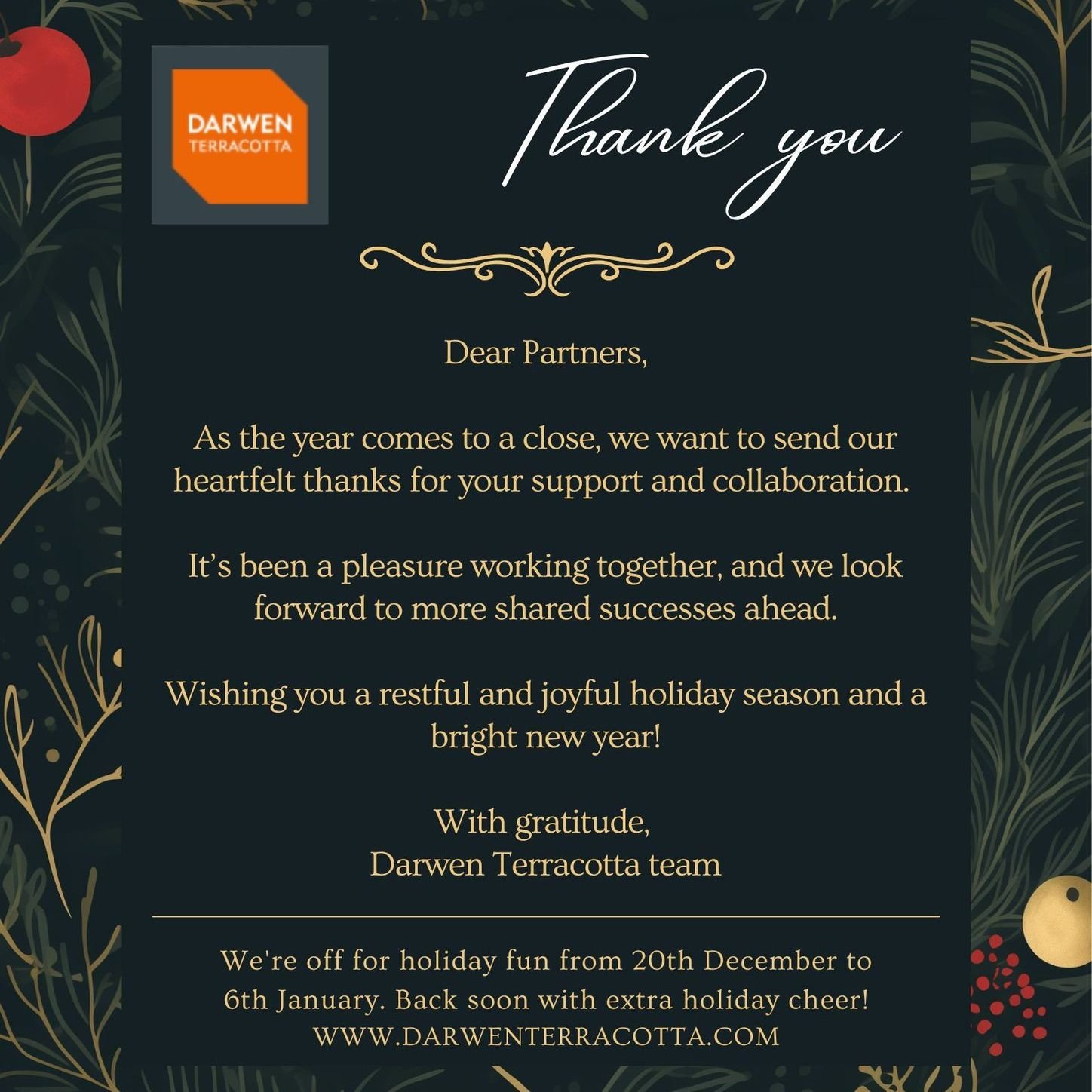 DARWEN
TERRACOTTA

Thank you

Dear Partners,

As the year comes to a close, we want to send our heartfelt thanks for your support and collaboration.

It's been a pleasure working together, and we look forward to more shared successes ahead.

Wishing you a restful and joyful holiday season and a bright new year!

With gratitude,
Darwen Terracotta team

We're off for holiday fun from 20th December to 6th January. Back soon with extra holiday cheer!
WWW.DARWENTERRACOTTA.COM